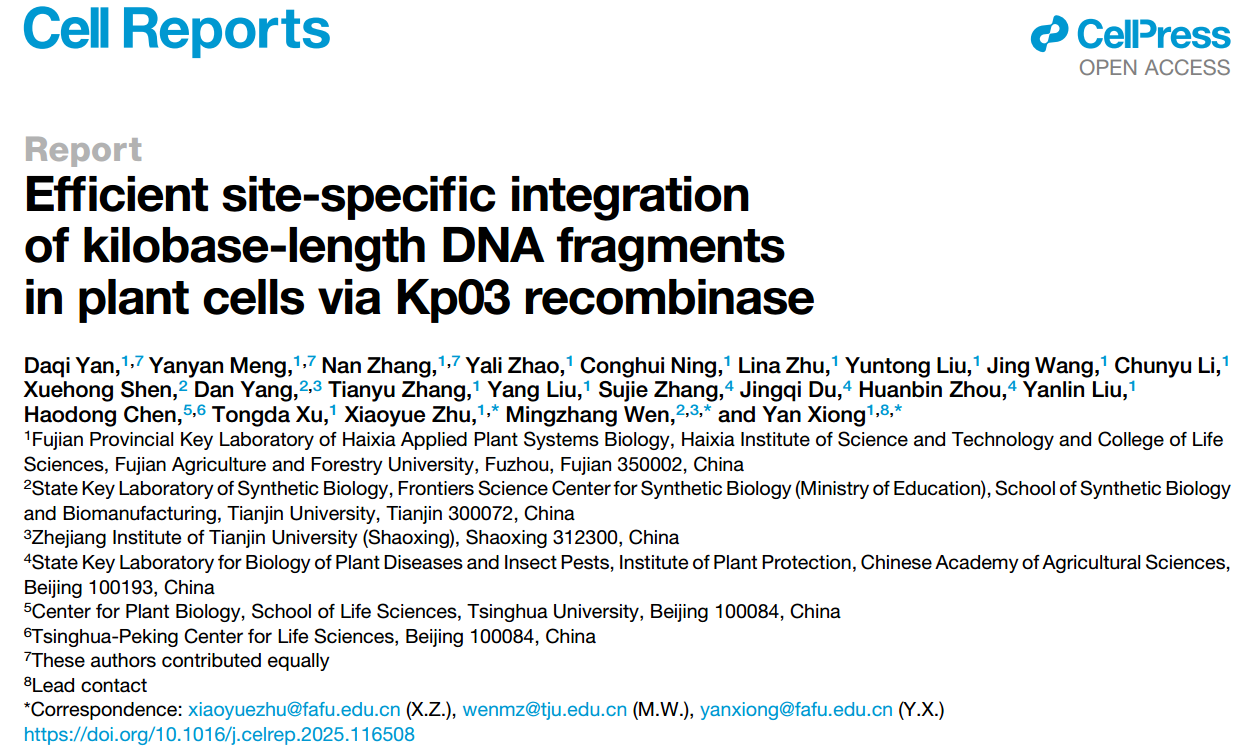 Cell Reports

CellPress
OPEN ACCESS

Report

Efficient site-specific integration of kilobase-length DNA fragments in plant cells via Kp03 recombinase

Daqi Yan,$^{1,7}$ Yanyan Meng,$^{1,7}$ Nan Zhang,$^{1,7}$ Yali Zhao,$^{1}$ Conghui Ning,$^{1}$ Lina Zhu,$^{1}$ Yuntong Liu,$^{1}$ Jing Wang,$^{1}$ Chunyu Li,$^{1}$ Xuehong Shen,$^{2}$ Dan Yang,$^{2,3}$ Tianyu Zhang,$^{1}$ Yang Liu,$^{1}$ Sujie Zhang,$^{4}$ Jingqi Du,$^{4}$ Huanbin Zhou,$^{4}$ Yanlin Liu,$^{1}$ Haodong Chen,$^{5,6}$ Tongda Xu,$^{1}$ Xiaoyue Zhu,$^{1,*}$ Mingzhang Wen,$^{2,3,*}$ and Yan Xiong$^{1,8,*}$

$^{1}$Fujian Provincial Key Laboratory of Haixia Applied Plant Systems Biology, Haixia Institute of Science and Technology and College of Life Sciences, Fujian Agriculture and Forestry University, Fuzhou, Fujian 350002, China
$^{2}$State Key Laboratory of Synthetic Biology, Frontiers Science Center for Synthetic Biology (Ministry of Education), School of Synthetic Biology and Biomanufacturing, Tianjin University, Tianjin 300072, China
$^{3}$Zhejiang Institute of Tianjin University (Shaoxing), Shaoxing 312300, China
$^{4}$State Key Laboratory for Biology of Plant Diseases and Insect Pests, Institute of Plant Protection, Chinese Academy of Agricultural Sciences, Beijing 100193, China
$^{5}$Center for Plant Biology, School of Life Sciences, Tsinghua University, Beijing 100084, China
$^{6}$Tsinghua-Peking Center for Life Sciences, Beijing 100084, China
$^{7}$These authors contributed equally
$^{8}$Lead contact
*Correspondence: xiaoyuezhu@fafu.edu.cn (X.Z.), wenmz@tju.edu.cn (M.W.), yanxiong@fafu.edu.cn (Y.X.)
https://doi.org/10.1016/j.celrep.2025.116508